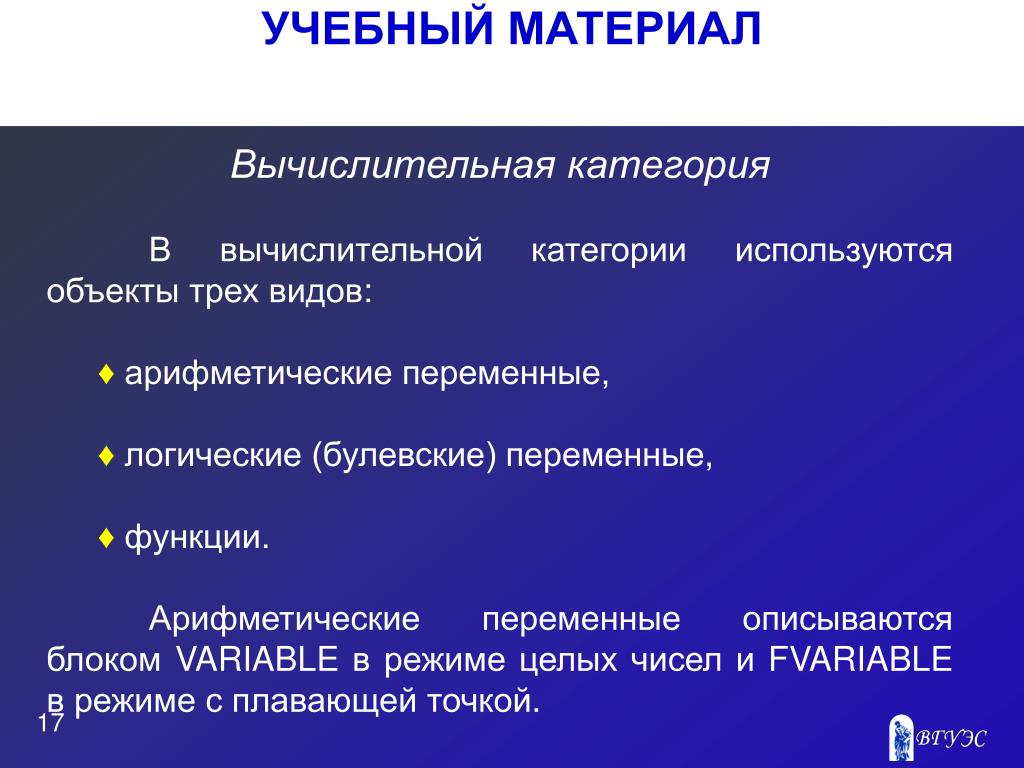 УЧЕБНЫЙ МАТЕРИАЛ

Вычислительная категория

В вычислительной категории используются объекты трех видов:

♦ арифметические переменные,

♦ логические (булевские) переменные,

♦ функции.

Арифметические переменные описываются блоком VARIABLE в режиме целых чисел и FVARIABLE в режиме с плавающей точкой.

17

ВГУЭС